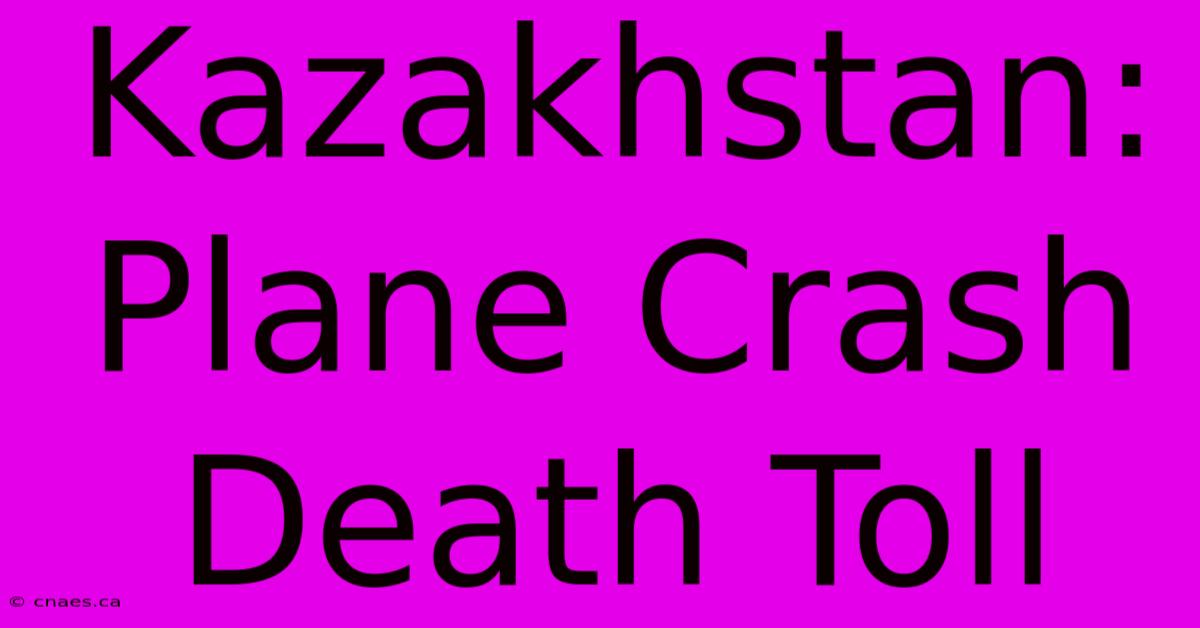 Kazakhstan: Plane Crash Death Toll

© cnaes.ca